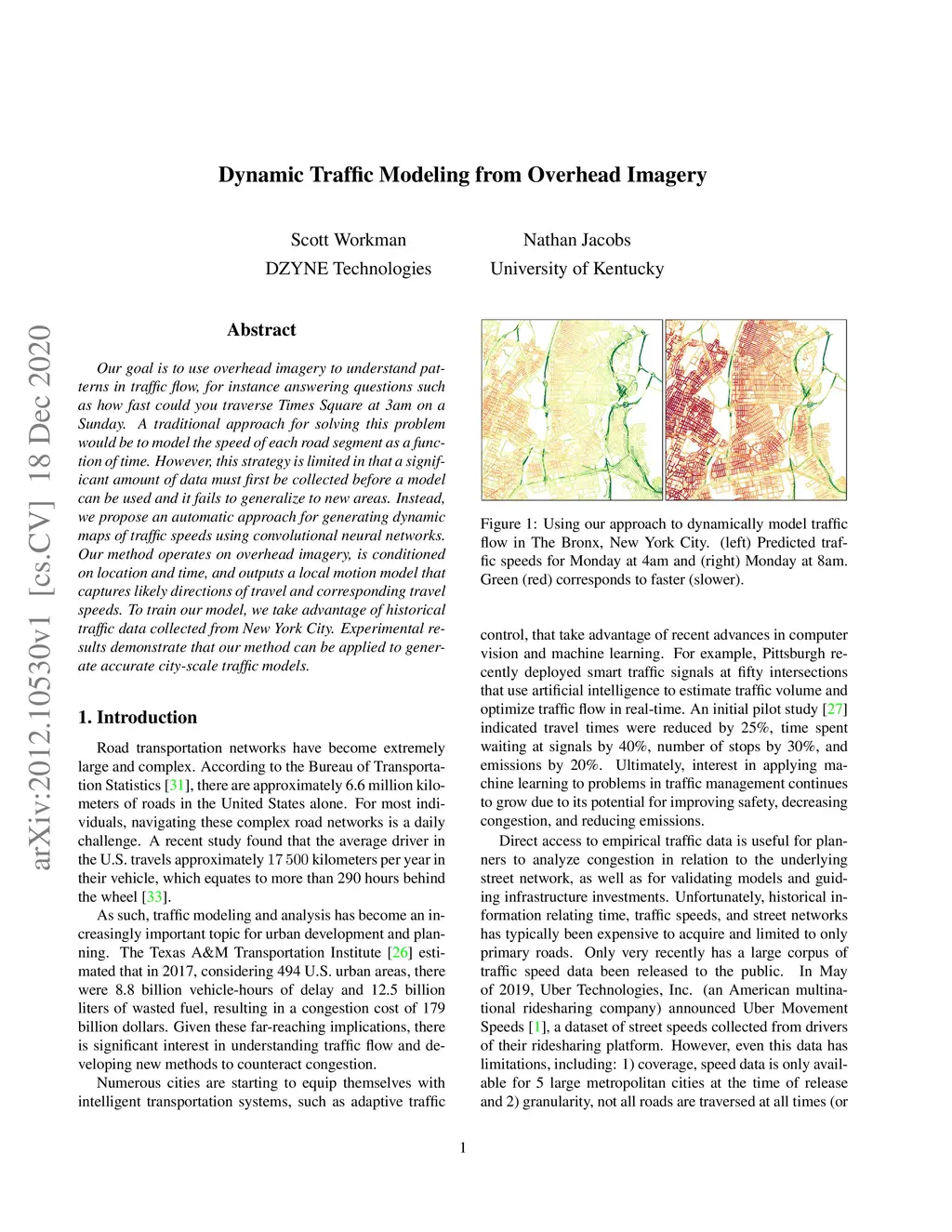 arXiv:2012.10530v1 [cs.CV] 18 Dec 2020

Dynamic Traffic Modeling from Overhead Imagery

Scott Workman
DZYNE Technologies

Nathan Jacobs
University of Kentucky

Abstract

Our goal is to use overhead imagery to understand patterns in traffic flow, for instance answering questions such as how fast could you traverse Times Square at 3am on a Sunday. A traditional approach for solving this problem would be to model the speed of each road segment as a function of time. However, this strategy is limited in that a significant amount of data must first be collected before a model can be used and it fails to generalize to new areas. Instead, we propose an automatic approach for generating dynamic maps of traffic speeds using convolutional neural networks. Our method operates on overhead imagery, is conditioned on location and time, and outputs a local motion model that captures likely directions of travel and corresponding travel speeds. To train our model, we take advantage of historical traffic data collected from New York City. Experimental results demonstrate that our method can be applied to generate accurate city-scale traffic models.

1. Introduction

Road transportation networks have become extremely large and complex. According to the Bureau of Transportation Statistics [31], there are approximately 6.6 million kilometers of roads in the United States alone. For most individuals, navigating these complex road networks is a daily challenge. A recent study found that the average driver in the U.S. travels approximately 17 500 kilometers per year in their vehicle, which equates to more than 290 hours behind the wheel [33].

As such, traffic modeling and analysis has become an increasingly important topic for urban development and planning. The Texas A&M Transportation Institute [26] estimated that in 2017, considering 494 U.S. urban areas, there were 8.8 billion vehicle-hours of delay and 12.5 billion liters of wasted fuel, resulting in a congestion cost of 179 billion dollars. Given these far-reaching implications, there is significant interest in understanding traffic flow and developing new methods to counteract congestion.

Numerous cities are starting to equip themselves with intelligent transportation systems, such as adaptive traffic

Figure 1: Using our approach to dynamically model traffic flow in The Bronx, New York City. (left) Predicted traffic speeds for Monday at 4am and (right) Monday at 8am. Green (red) corresponds to faster (slower).

control, that take advantage of recent advances in computer vision and machine learning. For example, Pittsburgh recently deployed smart traffic signals at fifty intersections that use artificial intelligence to estimate traffic volume and optimize traffic flow in real-time. An initial pilot study [27] indicated travel times were reduced by 25%, time spent waiting at signals by 40%, number of stops by 30%, and emissions by 20%. Ultimately, interest in applying machine learning to problems in traffic management continues to grow due to its potential for improving safety, decreasing congestion, and reducing emissions.

Direct access to empirical traffic data is useful for planners to analyze congestion in relation to the underlying street network, as well as for validating models and guiding infrastructure investments. Unfortunately, historical information relating time, traffic speeds, and street networks has typically been expensive to acquire and limited to only primary roads. Only very recently has a large corpus of traffic speed data been released to the public. In May of 2019, Uber Technologies, Inc. (an American multinational ridesharing company) announced Uber Movement Speeds [1], a dataset of street speeds collected from drivers of their ridesharing platform. However, even this data has limitations, including: 1) coverage, speed data is only available for 5 large metropolitan cities at the time of release and 2) granularity, not all roads are traversed at all times (or

1